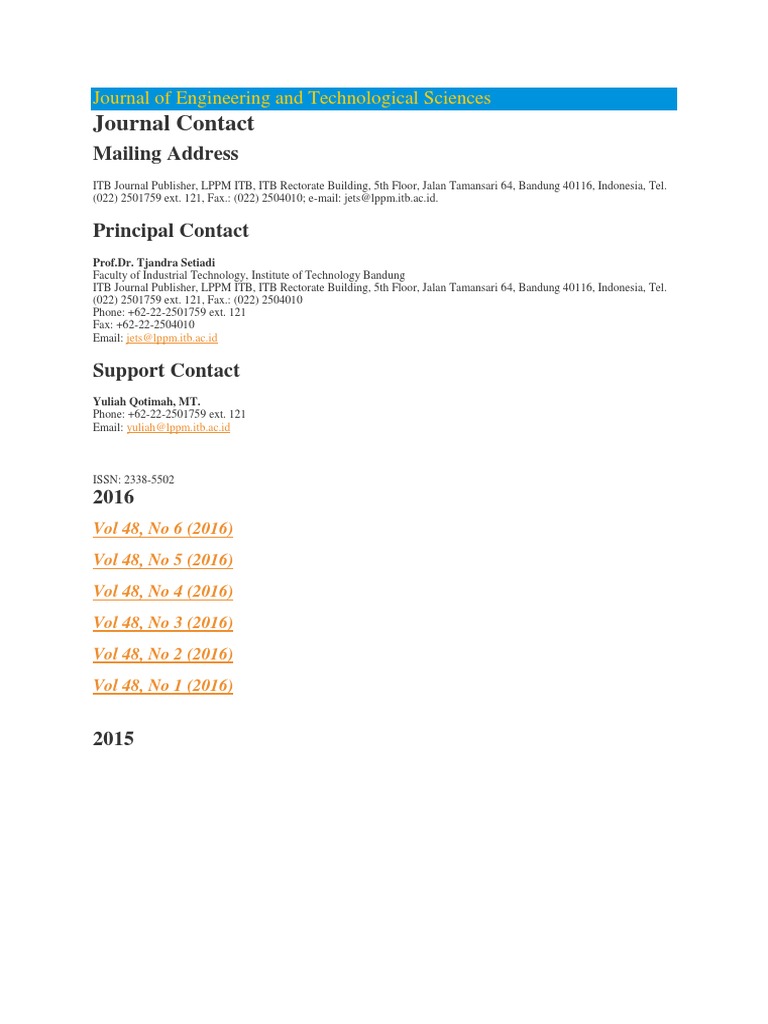 Journal of Engineering and Technological Sciences

Journal Contact

Mailing Address

ITB Journal Publisher, LPPM ITB, ITB Rectorate Building, 5th Floor, Jalan Tamansari 64, Bandung 40116, Indonesia, Tel. (022) 2501759 ext. 121, Fax.: (022) 2504010; e-mail: jets@lppm.itb.ac.id.

Principal Contact

Prof.Dr. Tjandra Setiadi
Faculty of Industrial Technology, Institute of Technology Bandung
ITB Journal Publisher, LPPM ITB, ITB Rectorate Building, 5th Floor, Jalan Tamansari 64, Bandung 40116, Indonesia, Tel. (022) 2501759 ext. 121, Fax.: (022) 2504010
Phone: +62-22-2501759 ext. 121
Fax: +62-22-2504010
Email: jets@lppm.itb.ac.id

Support Contact

Yuliah Qotimah, MT.
Phone: +62-22-2501759 ext. 121
Email: yuliah@lppm.itb.ac.id

ISSN: 2338-5502

2016

Vol 48, No 6 (2016)

Vol 48, No 5 (2016)

Vol 48, No 4 (2016)

Vol 48, No 3 (2016)

Vol 48, No 2 (2016)

Vol 48, No 1 (2016)

2015